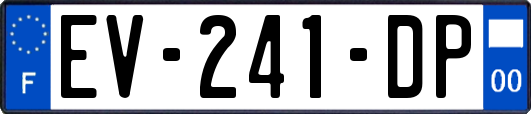 F

EV-241-DP

00